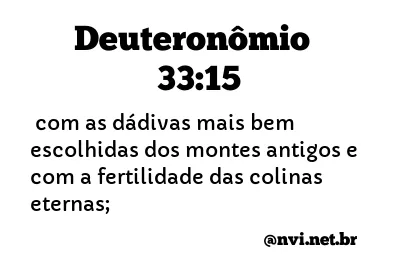 Deuteronômio 33:15

com as dádivas mais bem escolhidas dos montes antigos e com a fertilidade das colinas eternas;

@nvi.net.br